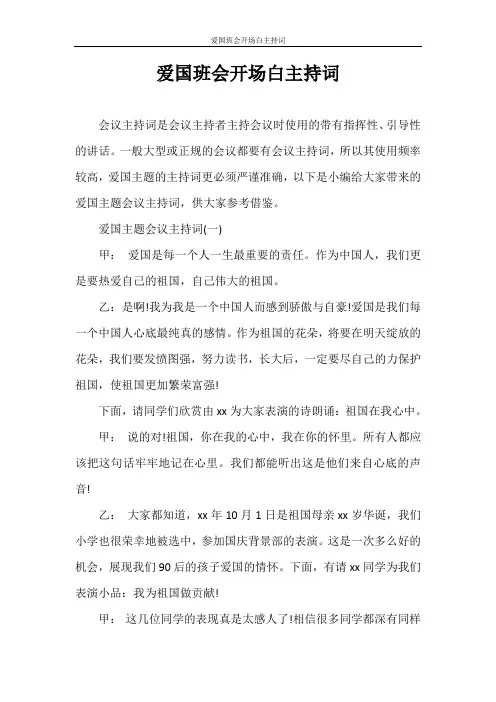 爱国班会开场白主持词

爱国班会开场白主持词

会议主持词是会议主持者主持会议时使用的带有指挥性、引导性的讲话。一般大型或正规的会议都要有会议主持词，所以其使用频率较高，爱国主题的主持词更必须严谨准确，以下是小编给大家带来的爱国主题会议主持词，供大家参考借鉴。

爱国主题会议主持词(一)

甲： 爱国是每一个人一生最重要的责任。作为中国人，我们更是要热爱自己的祖国，自己伟大的祖国。

乙：是啊!我为我是一个中国人而感到骄傲与自豪!爱国是我们每一个中国人心底最纯真的感情。作为祖国的花朵，将要在明天绽放的花朵，我们要发愤图强，努力读书，长大后，一定要尽自己的力保护祖国，使祖国更加繁荣富强!

下面，请同学们欣赏由xx为大家表演的诗朗诵：祖国在我心中。

甲： 说的对!祖国，你在我的心中，我在你的怀里。所有人都应该把这句话牢牢地记在心里。我们都能听出这是他们来自心底的声音!

乙： 大家都知道，xx年10月1日是祖国母亲xx岁华诞，我们小学也很荣幸地被选中，参加国庆背景部的表演。这是一次多么好的机会，展现我们90后的孩子爱国的情怀。下面，有请xx同学为我们表演小品：我为祖国做贡献!

甲： 这几位同学的表现真是太感人了!相信很多同学都深有同样